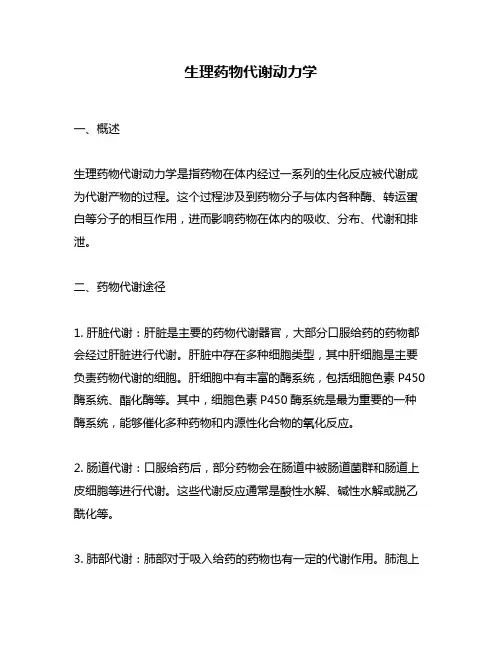 生理药物代谢动力学

一、概述

生理药物代谢动力学是指药物在体内经过一系列的生化反应被代谢成为代谢产物的过程。这个过程涉及到药物分子与体内各种酶、转运蛋白等分子的相互作用，进而影响药物在体内的吸收、分布、代谢和排泄。

二、药物代谢途径

1. 肝脏代谢：肝脏是主要的药物代谢器官，大部分口服给药的药物都会经过肝脏进行代谢。肝脏中存在多种细胞类型，其中肝细胞是主要负责药物代谢的细胞。肝细胞中有丰富的酶系统，包括细胞色素 P450 酶系统、酯化酶等。其中，细胞色素 P450 酶系统是最为重要的一种酶系统，能够催化多种药物和内源性化合物的氧化反应。

2. 肠道代谢：口服给药后，部分药物会在肠道中被肠道菌群和肠道上皮细胞等进行代谢。这些代谢反应通常是酸性水解、碱性水解或脱乙酰化等。

3. 肺部代谢：肺部对于吸入给药的药物也有一定的代谢作用。肺泡上